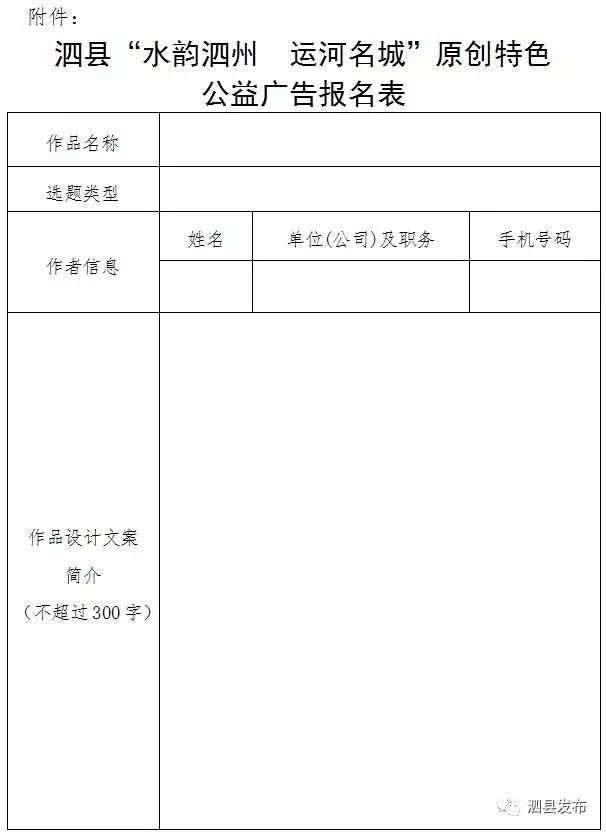 附件：

泗县“水韵泗州　运河名城”原创特色公益广告报名表

| 作品名称 | | | |
|---|---|---|---|
| 选题类型 | | | |
| 作者信息 | 姓名 | 单位(公司)及职务 | 手机号码 |
| | | | |
| 作品设计文案简介（不超过300字） | | | |

泗县发布